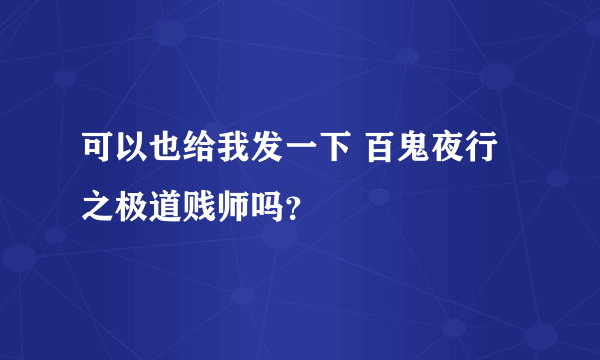 可以也给我发一下 百鬼夜行之极道贱师吗？